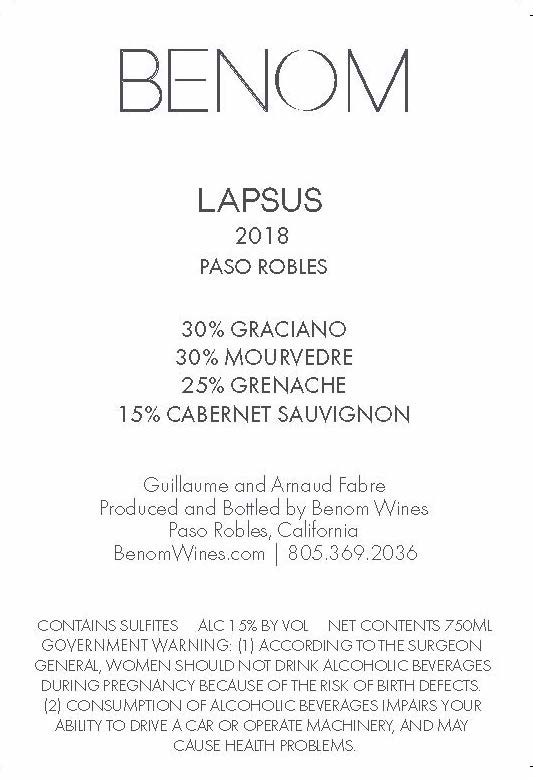 BENOM

LAPSUS
2018
PASO ROBLES

30% GRACIANO
30% MOURVEDRE
25% GRENACHE
15% CABERNET SAUVIGNON

Guillaume and Arnaud Fabre
Produced and Bottled by Benom Wines
Paso Robles, California
BenomWines.com | 805.369.2036

CONTAINS SULFITES ALC 15% BY VOL NET CONTENTS 750ML
GOVERNMENT WARNING: (1) ACCORDING TO THE SURGEON GENERAL, WOMEN SHOULD NOT DRINK ALCOHOLIC BEVERAGES DURING PREGNANCY BECAUSE OF THE RISK OF BIRTH DEFECTS. (2) CONSUMPTION OF ALCOHOLIC BEVERAGES IMPAIRS YOUR ABILITY TO DRIVE A CAR OR OPERATE MACHINERY, AND MAY CAUSE HEALTH PROBLEMS.